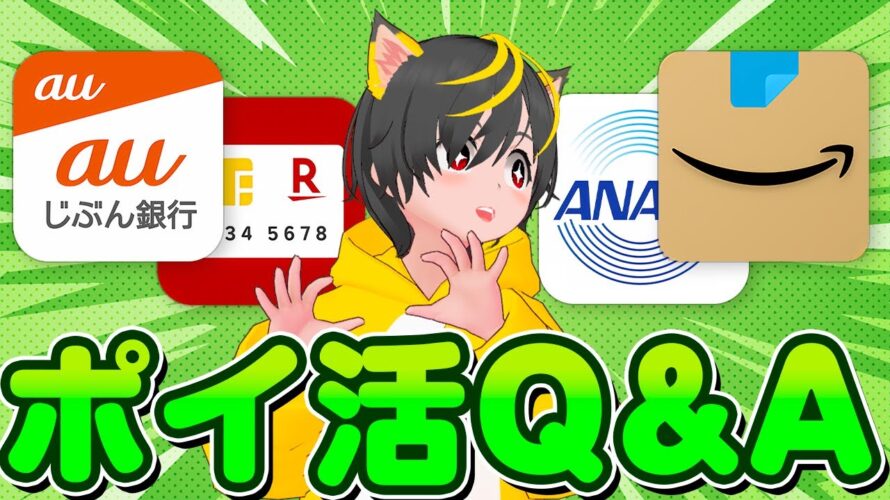 au
au
じぶん銀行

R
34 5678

ANA

ポイ活Q&A